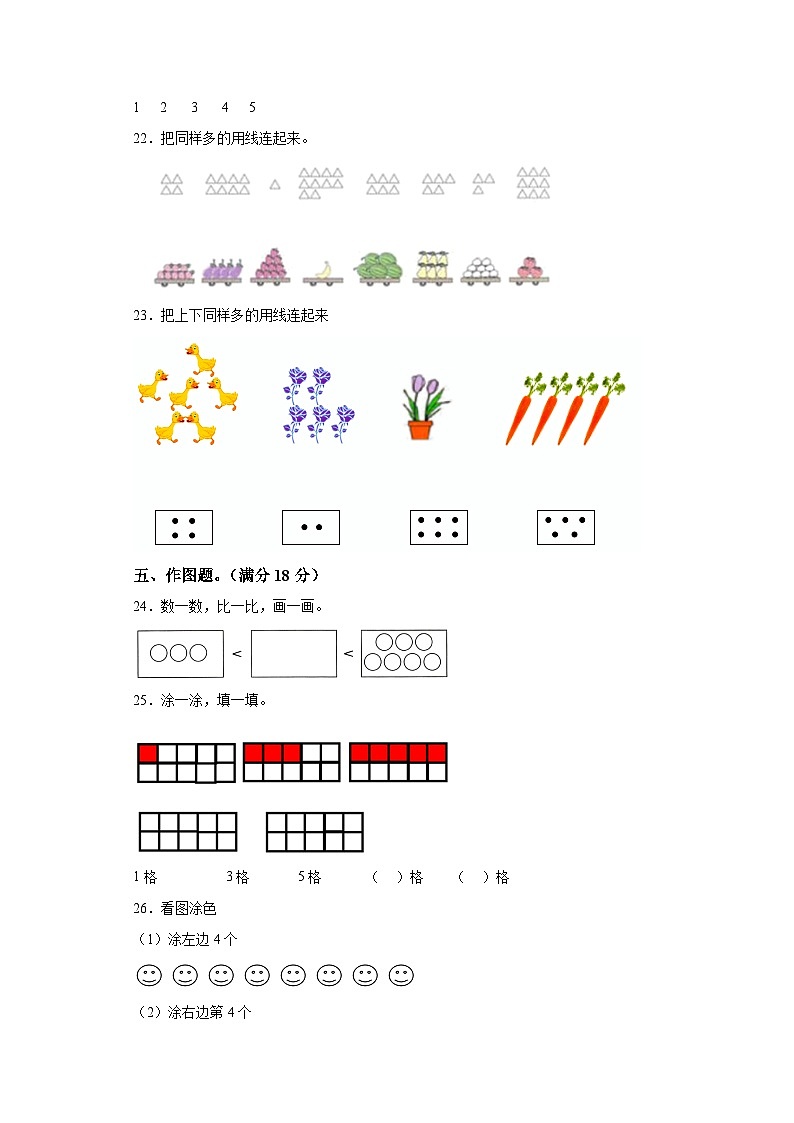 1　2　3　4　5

22．把同样多的用线连起来。

23．把上下同样多的用线连起来

五、作图题。（满分 18 分）

24．数一数，比一比，画一画。

< <

25．涂一涂，填一填。

1 格　　3 格　　5 格　　（　）格　　（　）格

26．看图涂色

（1）涂左边 4 个

（2）涂右边第 4 个